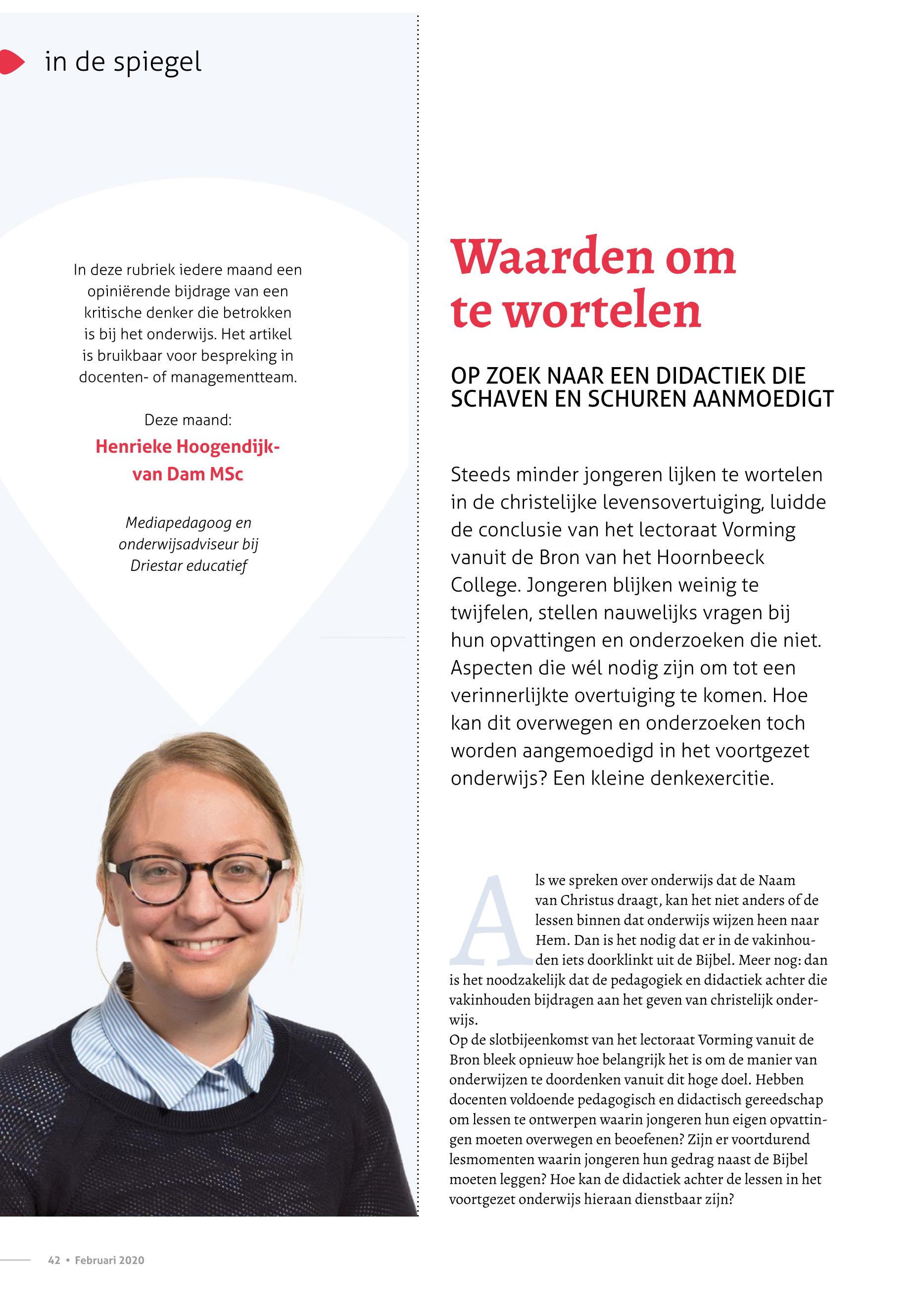 in de spiegel

In deze rubriek iedere maand een opiniërende bijdrage van een kritische denker die betrokken is bij het onderwijs. Het artikel is bruikbaar voor bespreking in docenten- of managementteam.

Deze maand:
Henrieke Hoogendijk-van Dam MSc

Mediapedagoog en onderwijsadviseur bij Driestar educatief

Waarden om te wortelen

OP ZOEK NAAR EEN DIDACTIEK DIE SCHAVEN EN SCHUREN AANMOEDIGT

Steeds minder jongeren lijken te wortelen in de christelijke levensovertuiging, luidde de conclusie van het lectoraat Vorming vanuit de Bron van het Hoornbeeck College. Jongeren blijken weinig te twijfelen, stellen nauwelijks vragen bij hun opvattingen en onderzoeken die niet. Aspecten die wél nodig zijn om tot een verinnerlijkte overtuiging te komen. Hoe kan dit overwegen en onderzoeken toch worden aangemoedigd in het voortgezet onderwijs? Een kleine denkexercitie.

Als we spreken over onderwijs dat de Naam van Christus draagt, kan het niet anders of de lessen binnen dat onderwijs wijzen heen naar Hem. Dan is het nodig dat er in de vakinhouden iets doorklinkt uit de Bijbel. Meer nog: dan is het noodzakelijk dat de pedagogiek en didactiek achter die vakinhouden bijdragen aan het geven van christelijk onderwijs.
Op de slotbijeenkomst van het lectoraat Vorming vanuit de Bron bleek opnieuw hoe belangrijk het is om de manier van onderwijzen te doordenken vanuit dit hoge doel. Hebben docenten voldoende pedagogisch en didactisch gereedschap om lessen te ontwerpen waarin jongeren hun eigen opvattingen moeten overwegen en beoefenen? Zijn er voortdurend lesmomenten waarin jongeren hun gedrag naast de Bijbel moeten leggen? Hoe kan de didactiek achter de lessen in het voortgezet onderwijs hieraan dienstbaar zijn?

42 • Februari 2020